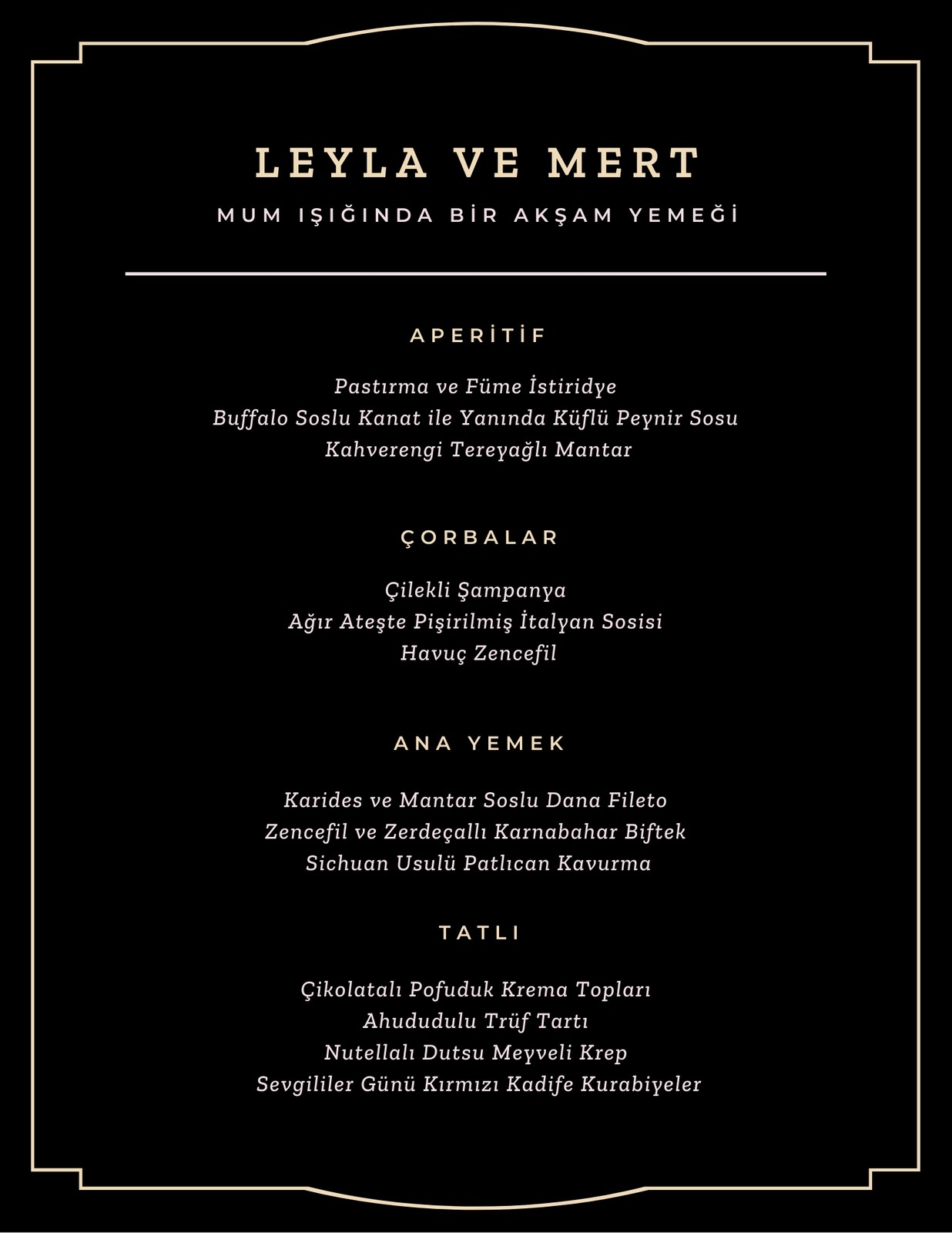 LEYLA VE MERT

MUM IŞIĞINDA BİR AKŞAM YEMEĞİ

APERİTİF

Pastırma ve Füme İstiridye
Buffalo Soslu Kanat ile Yanında Küflü Peynir Sosu
Kahverengi Tereyağlı Mantar

ÇORBALAR

Çilekli Şampanya
Ağır Ateşte Pişirilmiş İtalyan Sosisi
Havuç Zencefil

ANA YEMEK

Karides ve Mantar Soslu Dana Fileto
Zencefil ve Zerdeçallı Karnabahar Biftek
Sichuan Usulü Patlıcan Kavurma

TATLI

Çikolatalı Pofuduk Krema Topları
Ahududulu Trüf Tartı
Nutellalı Dutsu Meyveli Krep
Sevgililer Günü Kırmızı Kadife Kurabiyeler